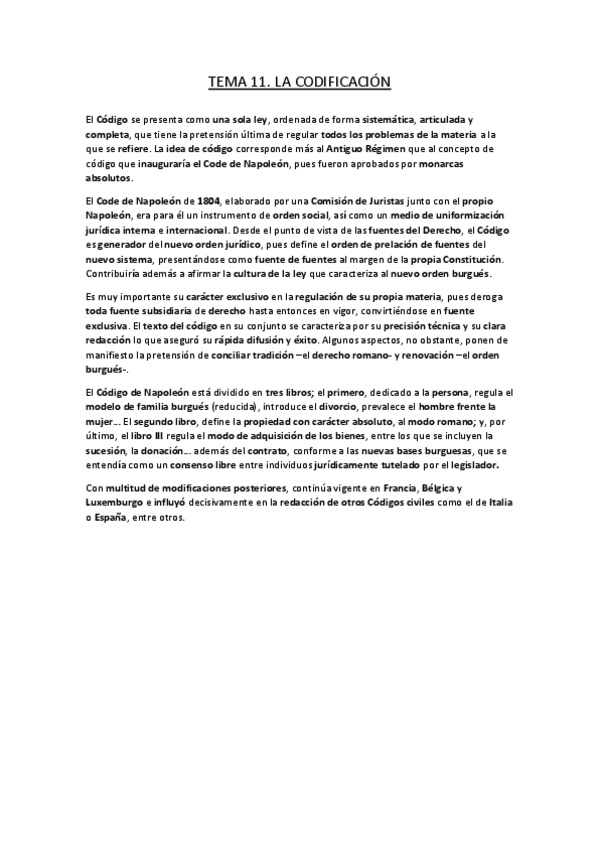 TEMA 11. LA CODIFICACIÓN

El Código se presenta como una sola ley, ordenada de forma sistemática, articulada y completa, que tiene la pretensión última de regular todos los problemas de la materia a la que se refiere. La idea de código corresponde más al Antiguo Régimen que al concepto de código que inauguraría el Code de Napoleón, pues fueron aprobados por monarcas absolutos.

El Code de Napoleón de 1804, elaborado por una Comisión de Juristas junto con el propio Napoleón, era para él un instrumento de orden social, así como un medio de uniformización jurídica interna e internacional. Desde el punto de vista de las fuentes del Derecho, el Código es generador del nuevo orden jurídico, pues define el orden de prelación de fuentes del nuevo sistema, presentándose como fuente de fuentes al margen de la propia Constitución. Contribuiría además a afirmar la cultura de la ley que caracteriza al nuevo orden burgués.

Es muy importante su carácter exclusivo en la regulación de su propia materia, pues deroga toda fuente subsidiaria de derecho hasta entonces en vigor, convirtiéndose en fuente exclusiva. El texto del código en su conjunto se caracteriza por su precisión técnica y su clara redacción lo que aseguró su rápida difusión y éxito. Algunos aspectos, no obstante, ponen de manifiesto la pretensión de conciliar tradición –el derecho romano- y renovación –el orden burgués-.

El Código de Napoleón está dividido en tres libros; el primero, dedicado a la persona, regula el modelo de familia burgués (reducida), introduce el divorcio, prevalece el hombre frente la mujer… El segundo libro, define la propiedad con carácter absoluto, al modo romano; y, por último, el libro III regula el modo de adquisición de los bienes, entre los que se incluyen la sucesión, la donación… además del contrato, conforme a las nuevas bases burguesas, que se entendía como un consenso libre entre individuos jurídicamente tutelado por el legislador.

Con multitud de modificaciones posteriores, continúa vigente en Francia, Bélgica y Luxemburgo e influyó decisivamente en la redacción de otros Códigos civiles como el de Italia o España, entre otros.